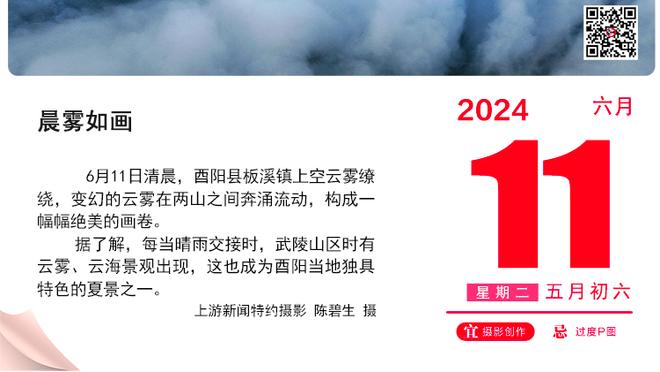 晨雾如画

6月11日清晨，酉阳县板溪镇上空云雾缭绕，变幻的云雾在两山之间奔涌流动，构成一幅幅绝美的画卷。

据了解，每当晴雨交接时，武陵山区时有云雾、云海景观出现，这也成为酉阳当地独具特色的夏景之一。

上游新闻特约摄影 陈碧生 摄

2024 六月

11

星期二 五月初六

宜 摄影创作 忌 过度P图